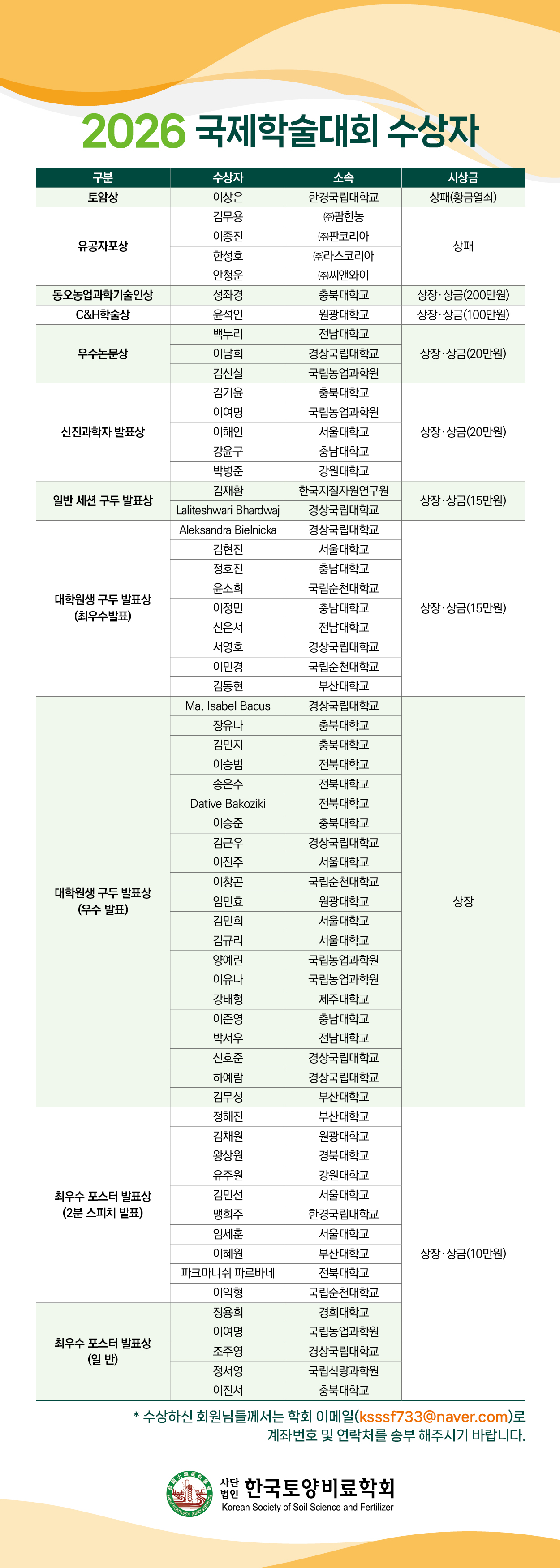 2026 국제학술대회 수상자

| 구분 | 수상자 | 소속 | 시상금 |
|---|---|---|---|
| 토암상 | 이상은 | 한경국립대학교 | 상패(황금열쇠) |
| 유공자포상 | 김무용 | ㈜팜한농 | 상패 |
| | 이종진 | ㈜판코리아 | |
| | 한성호 | ㈜라스코리아 | |
| | 안청운 | ㈜씨앤와이 | |
| 동오농업과학기술인상 | 성좌경 | 충북대학교 | 상장·상금(200만원) |
| C&H학술상 | 윤석인 | 원광대학교 | 상장·상금(100만원) |
| 우수논문상 | 백누리 | 전남대학교 | 상장·상금(20만원) |
| | 이남희 | 경상국립대학교 | |
| | 김신실 | 국립농업과학원 | |
| 신진과학자 발표상 | 김기윤 | 충북대학교 | 상장·상금(20만원) |
| | 이여명 | 국립농업과학원 | |
| | 이해인 | 서울대학교 | |
| | 강윤구 | 충남대학교 | |
| | 박병준 | 강원대학교 | |
| 일반 세션 구두 발표상 | 김재환 | 한국지질자원연구원 | 상장·상금(15만원) |
| | Laliteshwari Bhardwaj | 경상국립대학교 | |
| 대학원생 구두 발표상 (최우수발표) | Aleksandra Bielnicka | 경상국립대학교 | 상장·상금(15만원) |
| | 김현진 | 서울대학교 | |
| | 정호진 | 충남대학교 | |
| | 윤소희 | 국립순천대학교 | |
| | 이정민 | 충남대학교 | |
| | 신은서 | 전남대학교 | |
| | 서영호 | 경상국립대학교 | |
| | 이민경 | 국립순천대학교 | |
| | 김동현 | 부산대학교 | |
| 대학원생 구두 발표상 (우수 발표) | Ma. Isabel Bacus | 경상국립대학교 | 상장 |
| | 장유나 | 충북대학교 | |
| | 김민지 | 충북대학교 | |
| | 이승범 | 전북대학교 | |
| | 송은수 | 전북대학교 | |
| | Dative Bakoziki | 전북대학교 | |
| | 이승준 | 충북대학교 | |
| | 김근우 | 경상국립대학교 | |
| | 이진주 | 서울대학교 | |
| | 이창곤 | 국립순천대학교 | |
| | 임민효 | 원광대학교 | |
| | 김민희 | 서울대학교 | |
| | 김규리 | 서울대학교 | |
| | 양예린 | 국립농업과학원 | |
| | 이유나 | 국립농업과학원 | |
| | 강태형 | 제주대학교 | |
| | 이준영 | 충남대학교 | |
| | 박서우 | 전남대학교 | |
| | 신호준 | 경상국립대학교 | |
| | 하예람 | 경상국립대학교 | |
| | 김무성 | 부산대학교 | |
| 최우수 포스터 발표상 (2분 스피치 발표) | 정해진 | 부산대학교 | 상장·상금(10만원) |
| | 김채원 | 원광대학교 | |
| | 왕상원 | 경북대학교 | |
| | 유주원 | 강원대학교 | |
| | 김민선 | 서울대학교 | |
| | 맹희주 | 한경국립대학교 | |
| | 임세훈 | 서울대학교 | |
| | 이혜원 | 부산대학교 | |
| | 파크마니쉬 파르바네 | 전북대학교 | |
| | 이익형 | 국립순천대학교 | |
| 최우수 포스터 발표상 (일 반) | 정용희 | 경희대학교 | |
| | 이여명 | 국립농업과학원 | |
| | 조주영 | 경상국립대학교 | |
| | 정서영 | 국립식량과학원 | |
| | 이진서 | 충북대학교 | |

* 수상하신 회원님들께서는 학회 이메일(ksssf733@naver.com)로 계좌번호 및 연락처를 송부 해주시기 바랍니다.

사단법인 한국토양비료학회
Korean Society of Soil Science and Fertilizer